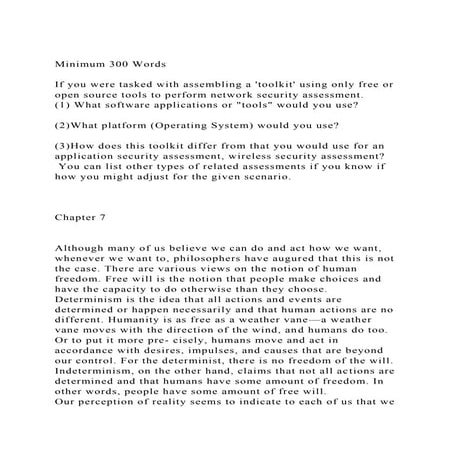 Minimum 300 Words

If you were tasked with assembling a 'toolkit' using only free or open source tools to perform network security assessment.
(1) What software applications or "tools" would you use?

(2)What platform (Operating System) would you use?

(3)How does this toolkit differ from that you would use for an application security assessment, wireless security assessment? You can list other types of related assessments if you know if how you might adjust for the given scenario.

Chapter 7

Although many of us believe we can do and act how we want, whenever we want to, philosophers have augured that this is not the case. There are various views on the notion of human freedom. Free will is the notion that people make choices and have the capacity to do otherwise than they choose.
Determinism is the idea that all actions and events are determined or happen necessarily and that human actions are no different. Humanity is as free as a weather vane—a weather vane moves with the direction of the wind, and humans do too. Or to put it more pre- cisely, humans move and act in accordance with desires, impulses, and causes that are beyond our control. For the determinist, there is no freedom of the will.
Indeterminism, on the other hand, claims that not all actions are determined and that humans have some amount of freedom. In other words, people have some amount of free will.
Our perception of reality seems to indicate to each of us that we